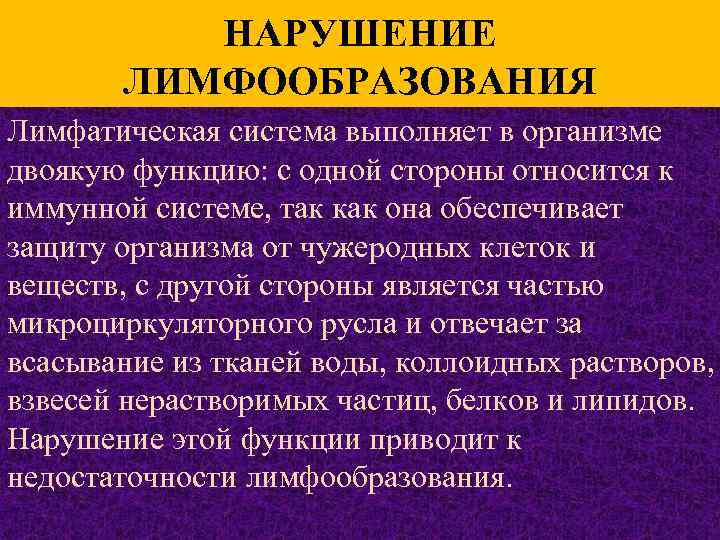 НАРУШЕНИЕ
ЛИМФООБРАЗОВАНИЯ

Лимфатическая система выполняет в организме двоякую функцию: с одной стороны относится к иммунной системе, так как она обеспечивает защиту организма от чужеродных клеток и веществ, с другой стороны является частью микроциркуляторного русла и отвечает за всасывание из тканей воды, коллоидных растворов, взвесей нерастворимых частиц, белков и липидов. Нарушение этой функции приводит к недостаточности лимфообразования.